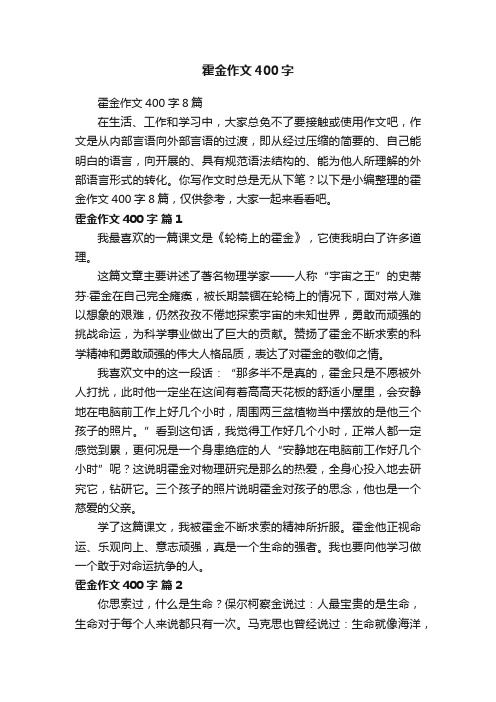 霍金作文400字

霍金作文400字8篇

在生活、工作和学习中，大家总免不了要接触或使用作文吧，作文是从内部言语向外部言语的过渡，即从经过压缩的简要的、自己能明白的语言，向开展的、具有规范语法结构的、能为他人所理解的外部语言形式的转化。你写作文时总是无从下笔？以下是小编整理的霍金作文400字8篇，仅供参考，大家一起来看看吧。

霍金作文400字 篇1

我最喜欢的一篇课文是《轮椅上的霍金》，它使我明白了许多道理。

这篇文章主要讲述了著名物理学家——人称“宇宙之王”的史蒂芬·霍金在自己完全瘫痪，被长期禁锢在轮椅上的情况下，面对常人难以想象的艰难，仍然孜孜不倦地探索宇宙的未知世界，勇敢而顽强的挑战命运，为科学事业做出了巨大的贡献。赞扬了霍金不断求索的科学精神和勇敢顽强的伟大人格品质，表达了对霍金的敬仰之情。

我喜欢文中的这一段话：“那多半不是真的，霍金只是不愿被外人打扰，此时他一定坐在这间有着高高天花板的舒适小屋里，会安静地在电脑前工作上好几个小时，周围两三盆植物当中摆放的是他三个孩子的照片。”看到这句话，我觉得工作好几个小时，正常人都一定感觉到累，更何况是一个身患绝症的人“安静地在电脑前工作好几个小时”呢？这说明霍金对物理研究是那么的热爱，全身心投入地去研究它，钻研它。三个孩子的照片说明霍金对孩子的思念，他也是一个慈爱的父亲。

学了这篇课文，我被霍金不断求索的精神所折服。霍金他正视命运、乐观向上、意志顽强，真是一个生命的强者。我也要向他学习做一个敢于对命运抗争的人。

霍金作文400字 篇2

你思索过，什么是生命？保尔柯察金说过：人最宝贵的是生命，生命对于每个人来说都只有一次。马克思也曾经说过：生命就像海洋，